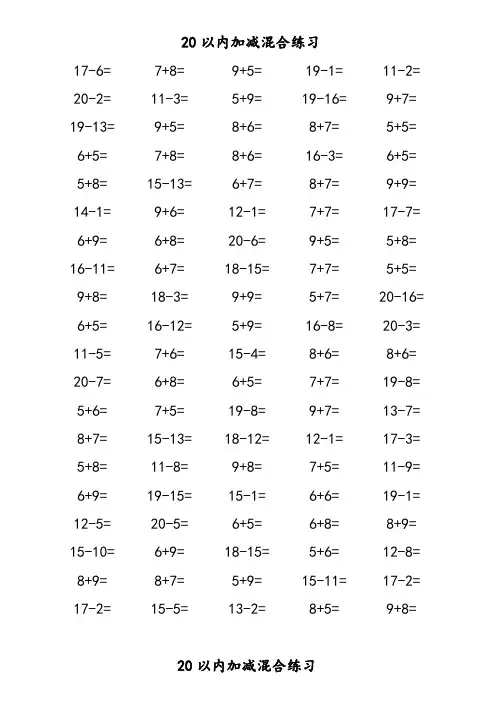 20 以内加减混合练习

| | | | | |
|---|---|---|---|---|
| $17-6=$ | $7+8=$ | $9+5=$ | $19-1=$ | $11-2=$ |
| $20-2=$ | $11-3=$ | $5+9=$ | $19-16=$ | $9+7=$ |
| $19-13=$ | $9+5=$ | $8+6=$ | $8+7=$ | $5+5=$ |
| $6+5=$ | $7+8=$ | $8+6=$ | $16-3=$ | $6+5=$ |
| $5+8=$ | $15-13=$ | $6+7=$ | $8+7=$ | $9+9=$ |
| $14-1=$ | $9+6=$ | $12-1=$ | $7+7=$ | $17-7=$ |
| $6+9=$ | $6+8=$ | $20-6=$ | $9+5=$ | $5+8=$ |
| $16-11=$ | $6+7=$ | $18-15=$ | $7+7=$ | $5+5=$ |
| $9+8=$ | $18-3=$ | $9+9=$ | $5+7=$ | $20-16=$ |
| $6+5=$ | $16-12=$ | $5+9=$ | $16-8=$ | $20-3=$ |
| $11-5=$ | $7+6=$ | $15-4=$ | $8+6=$ | $8+6=$ |
| $20-7=$ | $6+8=$ | $6+5=$ | $7+7=$ | $19-8=$ |
| $5+6=$ | $7+5=$ | $19-8=$ | $9+7=$ | $13-7=$ |
| $8+7=$ | $15-13=$ | $18-12=$ | $12-1=$ | $17-3=$ |
| $5+8=$ | $11-8=$ | $9+8=$ | $7+5=$ | $11-9=$ |
| $6+9=$ | $19-15=$ | $15-1=$ | $6+6=$ | $19-1=$ |
| $12-5=$ | $20-5=$ | $6+5=$ | $6+8=$ | $8+9=$ |
| $15-10=$ | $6+9=$ | $18-15=$ | $5+6=$ | $12-8=$ |
| $8+9=$ | $8+7=$ | $5+9=$ | $15-11=$ | $17-2=$ |
| $17-2=$ | $15-5=$ | $13-2=$ | $8+5=$ | $9+8=$ |

20 以内加减混合练习